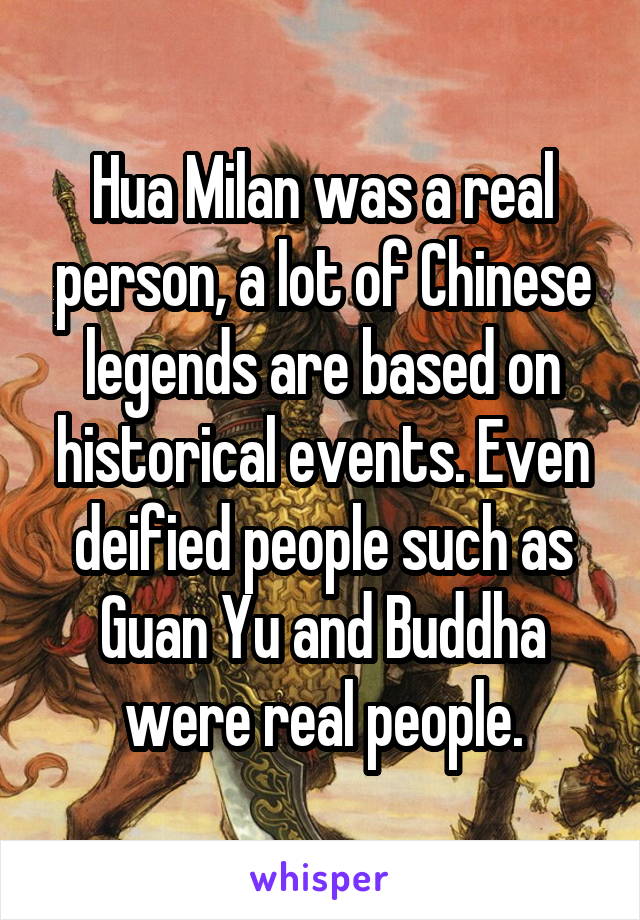 Hua Milan was a real person, a lot of Chinese legends are based on historical events. Even deified people such as Guan Yu and Buddha were real people.

whisper